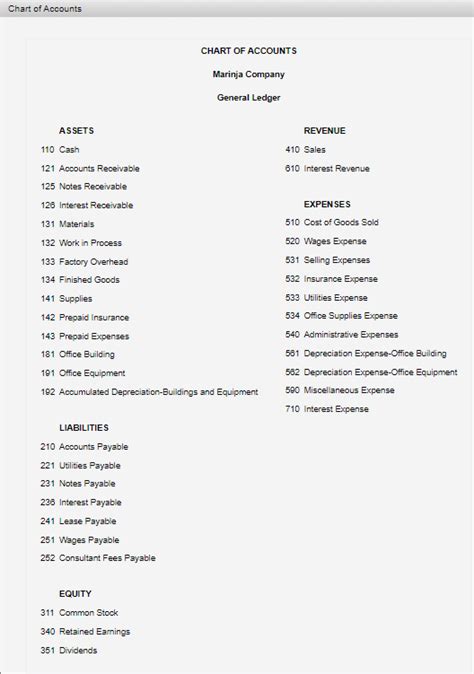 Chart of Accounts

CHART OF ACCOUNTS

Marinja Company

General Ledger

ASSETS

110 Cash

121 Accounts Receivable

125 Notes Receivable

126 Interest Receivable

131 Materials

132 Work in Process

133 Factory Overhead

134 Finished Goods

141 Supplies

142 Prepaid Insurance

143 Prepaid Expenses

181 Office Building

191 Office Equipment

192 Accumulated Depreciation-Buildings and Equipment

LIABILITIES

210 Accounts Payable

221 Utilities Payable

231 Notes Payable

236 Interest Payable

241 Lease Payable

251 Wages Payable

252 Consultant Fees Payable

EQUITY

311 Common Stock

340 Retained Earnings

351 Dividends

REVENUE

410 Sales

610 Interest Revenue

EXPENSES

510 Cost of Goods Sold

520 Wages Expense

531 Selling Expenses

532 Insurance Expense

533 Utilities Expense

534 Office Supplies Expense

540 Administrative Expenses

561 Depreciation Expense-Office Building

562 Depreciation Expense-Office Equipment

590 Miscellaneous Expense

710 Interest Expense